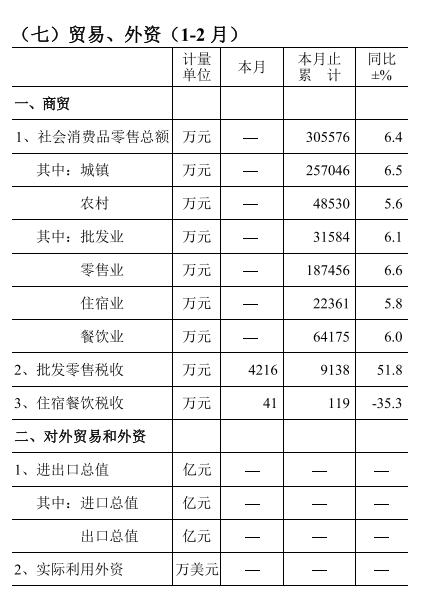 （七）贸易、外资（1-2 月）

|  | 计量单位 | 本月 | 本月止累　计 | 同比±% |
|---|---|---|---|---|
| 一、商贸 |  |  |  |  |
| 1、社会消费品零售总额 | 万元 | — | 305576 | 6.4 |
| 其中：城镇 | 万元 | — | 257046 | 6.5 |
| 农村 | 万元 | — | 48530 | 5.6 |
| 其中：批发业 | 万元 | — | 31584 | 6.1 |
| 零售业 | 万元 | — | 187456 | 6.6 |
| 住宿业 | 万元 | — | 22361 | 5.8 |
| 餐饮业 | 万元 | — | 64175 | 6.0 |
| 2、批发零售税收 | 万元 | 4216 | 9138 | 51.8 |
| 3、住宿餐饮税收 | 万元 | 41 | 119 | -35.3 |
| 二、对外贸易和外资 |  |  |  |  |
| 1、进出口总值 | 亿元 | — | — | — |
| 其中：进口总值 | 亿元 | — | — | — |
| 出口总值 | 亿元 | — | — | — |
| 2、实际利用外资 | 万美元 | — | — | — |